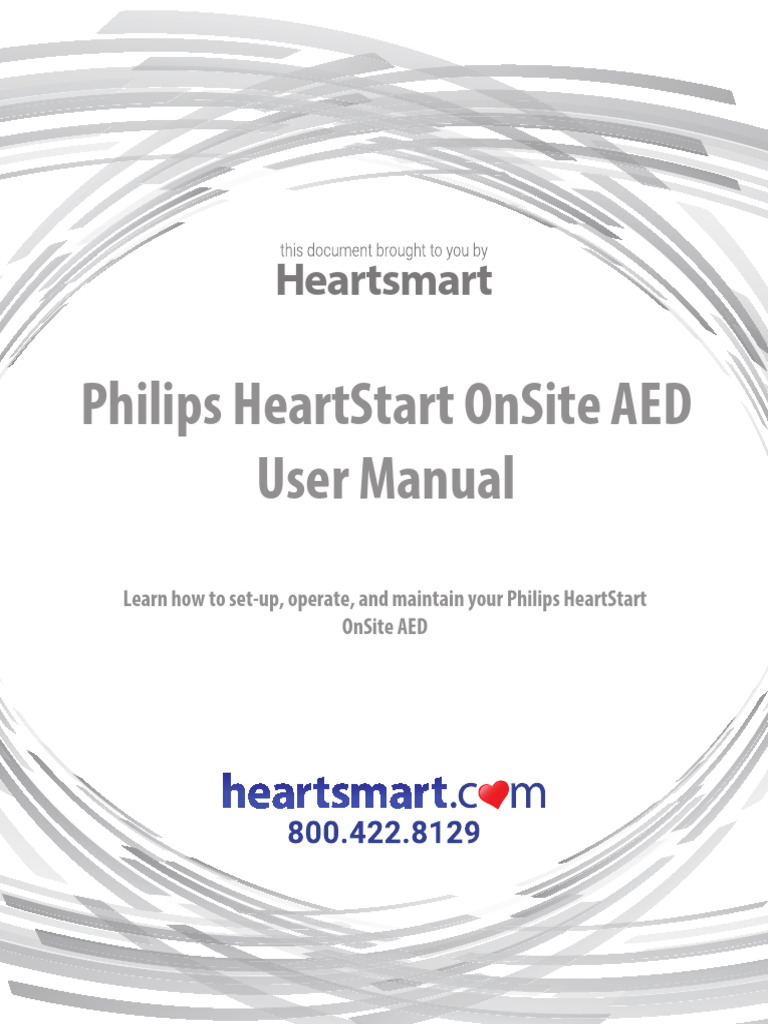 this document brought to you by
Heartsmart

Philips HeartStart OnSite AED
User Manual

Learn how to set-up, operate, and maintain your Philips HeartStart OnSite AED

heartsmart.com
800.422.8129